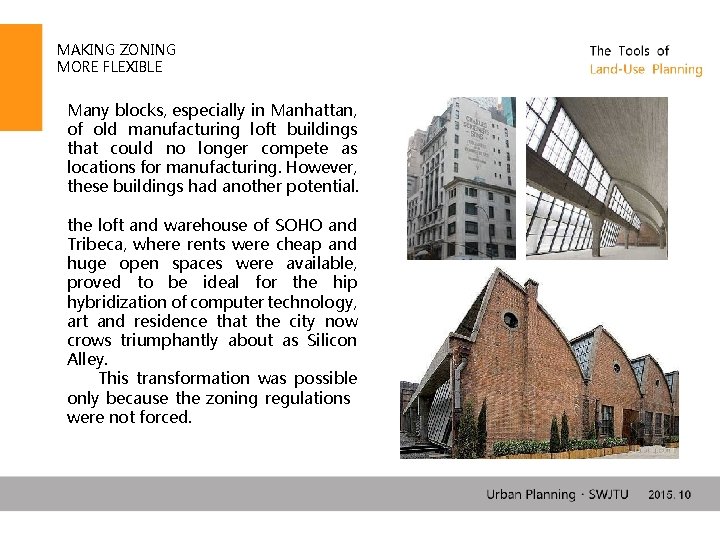 MAKING ZONING
MORE FLEXIBLE

The Tools of
Land-Use Planning

Many blocks, especially in Manhattan, of old manufacturing loft buildings that could no longer compete as locations for manufacturing. However, these buildings had another potential.

the loft and warehouse of SOHO and Tribeca, where rents were cheap and huge open spaces were available, proved to be ideal for the hip hybridization of computer technology, art and residence that the city now crows triumphantly about as Silicon Alley.

This transformation was possible only because the zoning regulations were not forced.

Urban Planning · SWJTU 2015. 10